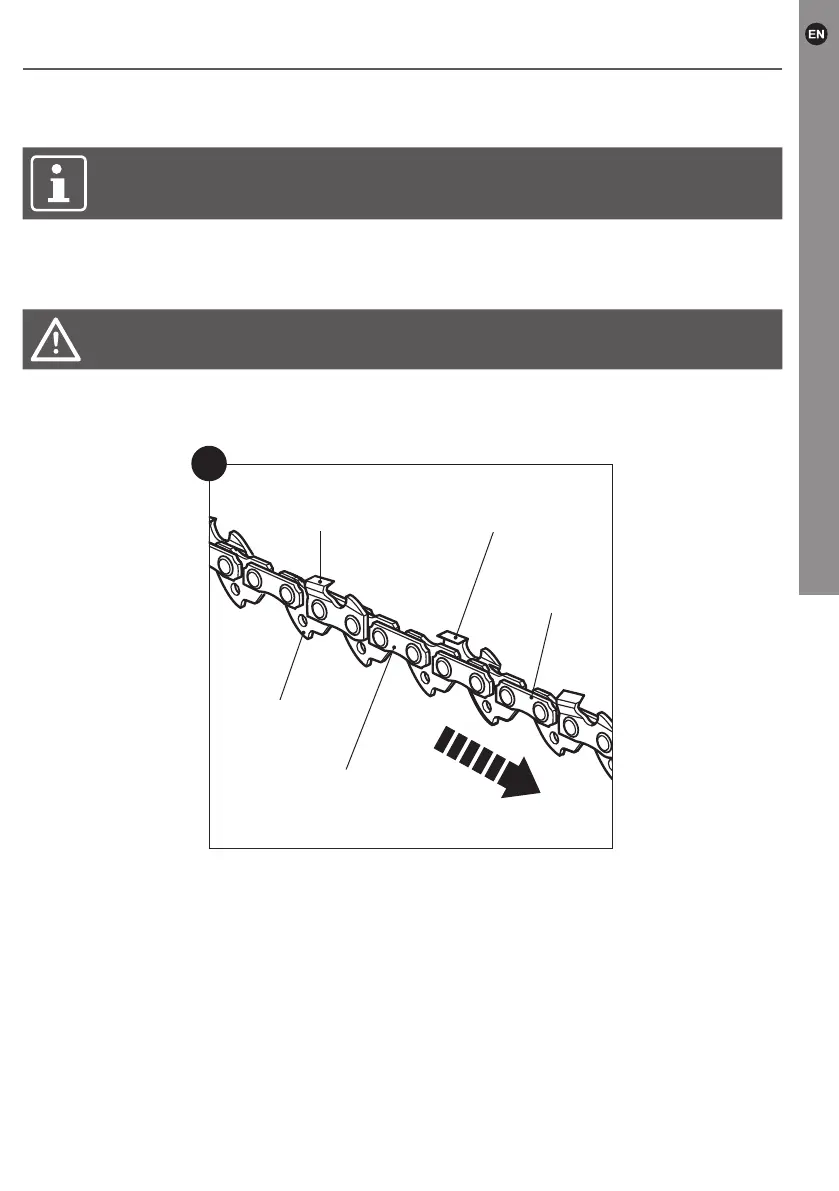 EN